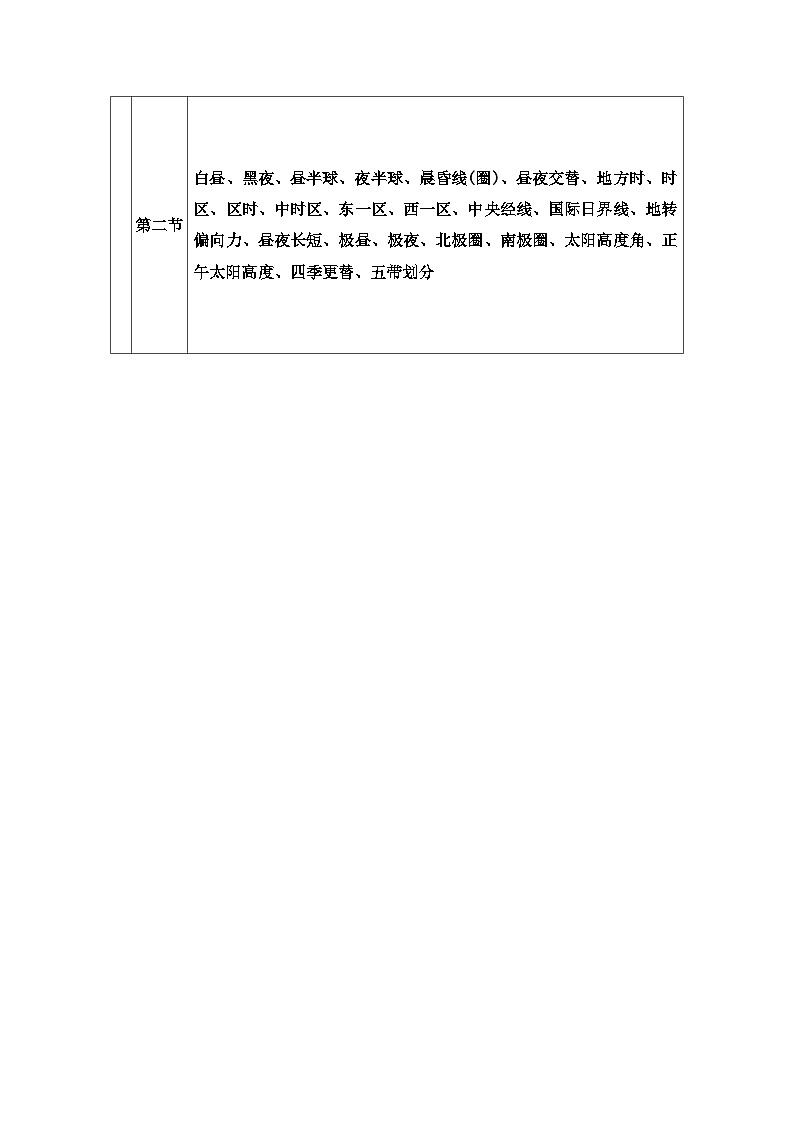 |  | 第二节 | 白昼、黑夜、昼半球、夜半球、晨昏线(圈)、昼夜交替、地方时、时区、区时、中时区、东一区、西一区、中央经线、国际日界线、地转偏向力、昼夜长短、极昼、极夜、北极圈、南极圈、太阳高度角、正午太阳高度、四季更替、五带划分 |
|---|---|---|